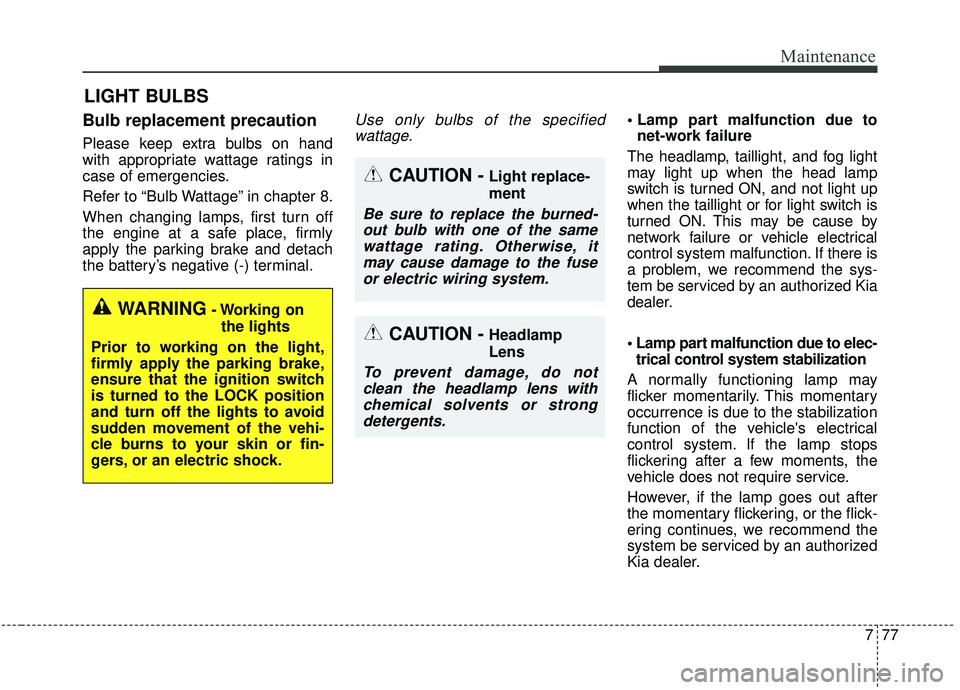 Maintenance

LIGHT BULBS

Bulb replacement precaution

Please keep extra bulbs on hand with appropriate wattage ratings in case of emergencies.

Refer to “Bulb Wattage” in chapter 8.

When changing lamps, first turn off the engine at a safe place, firmly apply the parking brake and detach the battery’s negative (-) terminal.

WARNING - Working on the lights

Prior to working on the light, firmly apply the parking brake, ensure that the ignition switch is turned to the LOCK position and turn off the lights to avoid sudden movement of the vehicle burns to your skin or fingers, or an electric shock.

Use only bulbs of the specified wattage.

CAUTION - Light replacement

Be sure to replace the burned-out bulb with one of the same wattage rating. Otherwise, it may cause damage to the fuse or electric wiring system.

CAUTION - Headlamp Lens

To prevent damage, do not clean the headlamp lens with chemical solvents or strong detergents.

• Lamp part malfunction due to net-work failure

The headlamp, taillight, and fog light may light up when the head lamp switch is turned ON, and not light up when the taillight or for light switch is turned ON. This may be cause by network failure or vehicle electrical control system malfunction. If there is a problem, we recommend the system be serviced by an authorized Kia dealer.

• Lamp part malfunction due to electrical control system stabilization

A normally functioning lamp may flicker momentarily. This momentary occurrence is due to the stabilization function of the vehicle's electrical control system. If the lamp stops flickering after a few moments, the vehicle does not require service.

However, if the lamp goes out after the momentary flickering, or the flickering continues, we recommend the system be serviced by an authorized Kia dealer.

7 77

carmanualsonline.info